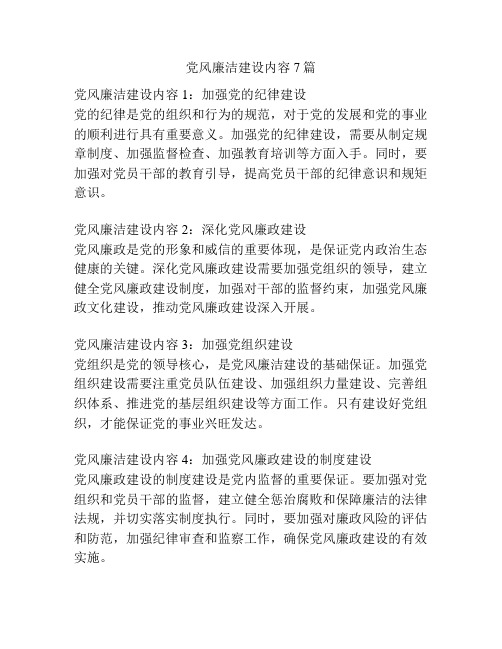 党风廉洁建设内容 7 篇

党风廉洁建设内容 1：加强党的纪律建设
党的纪律是党的组织和行为的规范，对于党的发展和党的事业的顺利进行具有重要意义。加强党的纪律建设，需要从制定规章制度、加强监督检查、加强教育培训等方面入手。同时，要加强对党员干部的教育引导，提高党员干部的纪律意识和规矩意识。

党风廉洁建设内容 2：深化党风廉政建设
党风廉政是党的形象和威信的重要体现，是保证党内政治生态健康的关键。深化党风廉政建设需要加强党组织的领导，建立健全党风廉政建设制度，加强对干部的监督约束，加强党风廉政文化建设，推动党风廉政建设深入开展。

党风廉洁建设内容 3：加强党组织建设
党组织是党的领导核心，是党风廉洁建设的基础保证。加强党组织建设需要注重党员队伍建设、加强组织力量建设、完善组织体系、推进党的基层组织建设等方面工作。只有建设好党组织，才能保证党的事业兴旺发达。

党风廉洁建设内容 4：加强党风廉政建设的制度建设
党风廉政建设的制度建设是党内监督的重要保证。要加强对党组织和党员干部的监督，建立健全惩治腐败和保障廉洁的法律法规，并切实落实制度执行。同时，要加强对廉政风险的评估和防范，加强纪律审查和监察工作，确保党风廉政建设的有效实施。